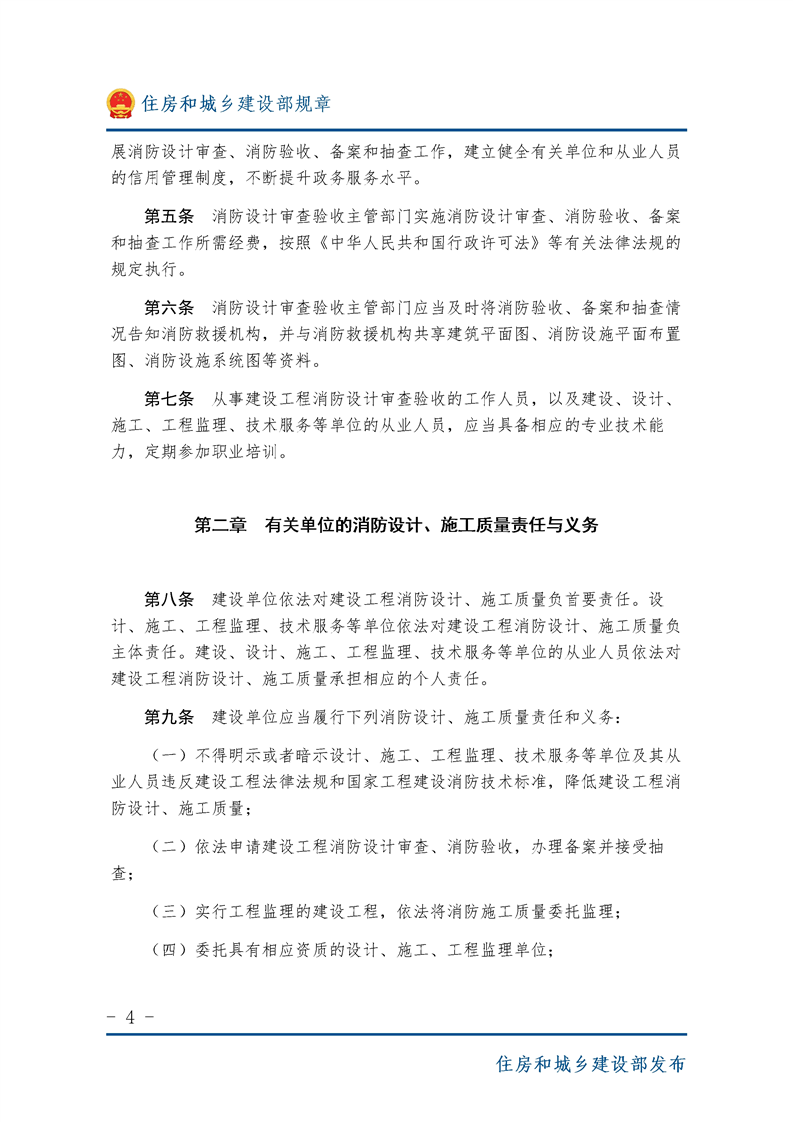 住房和城乡建设部规章

展消防设计审查、消防验收、备案和抽查工作，建立健全有关单位和从业人员的信用管理制度，不断提升政务服务水平。

第五条　消防设计审查验收主管部门实施消防设计审查、消防验收、备案和抽查工作所需经费，按照《中华人民共和国行政许可法》等有关法律法规的规定执行。

第六条　消防设计审查验收主管部门应当及时将消防验收、备案和抽查情况告知消防救援机构，并与消防救援机构共享建筑平面图、消防设施平面布置图、消防设施系统图等资料。

第七条　从事建设工程消防设计审查验收的工作人员，以及建设、设计、施工、工程监理、技术服务等单位的从业人员，应当具备相应的专业技术能力，定期参加职业培训。

第二章　有关单位的消防设计、施工质量责任与义务

第八条　建设单位依法对建设工程消防设计、施工质量负首要责任。设计、施工、工程监理、技术服务等单位依法对建设工程消防设计、施工质量负主体责任。建设、设计、施工、工程监理、技术服务等单位的从业人员依法对建设工程消防设计、施工质量承担相应的个人责任。

第九条　建设单位应当履行下列消防设计、施工质量责任和义务：

（一）不得明示或者暗示设计、施工、工程监理、技术服务等单位及其从业人员违反建设工程法律法规和国家工程建设消防技术标准，降低建设工程消防设计、施工质量；

（二）依法申请建设工程消防设计审查、消防验收，办理备案并接受抽查；

（三）实行工程监理的建设工程，依法将消防施工质量委托监理；

（四）委托具有相应资质的设计、施工、工程监理单位；

- 4 -

住房和城乡建设部发布